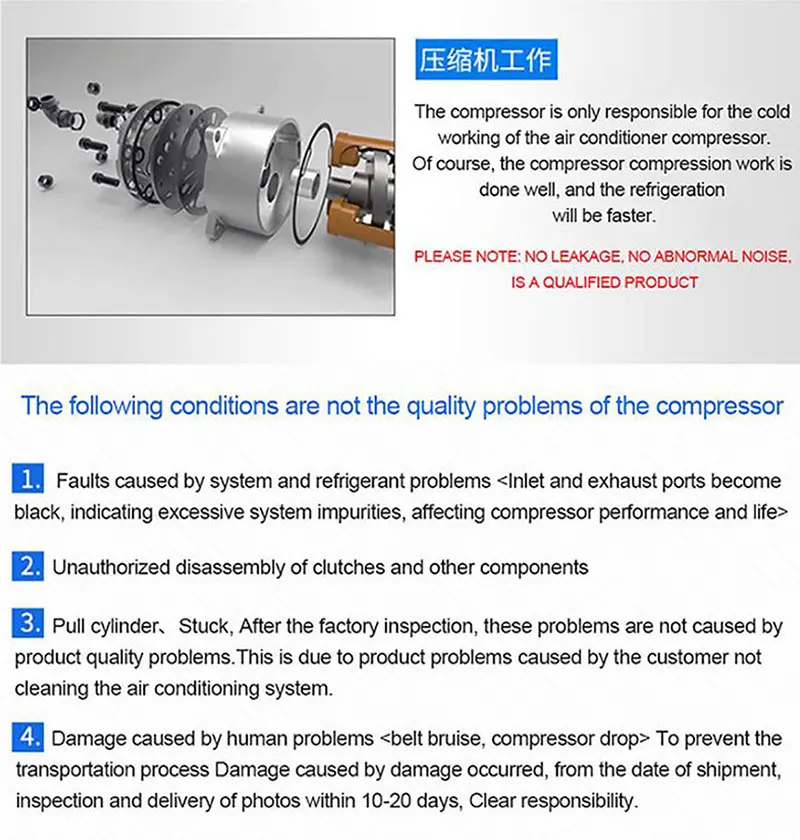 压缩机工作

The compressor is only responsible for the cold working of the air conditioner compressor. Of course, the compressor compression work is done well, and the refrigeration will be faster.

PLEASE NOTE: NO LEAKAGE, NO ABNORMAL NOISE, IS A QUALIFIED PRODUCT

The following conditions are not the quality problems of the compressor

1. Faults caused by system and refrigerant problems <Inlet and exhaust ports become black, indicating excessive system impurities, affecting compressor performance and life>

2. Unauthorized disassembly of clutches and other components

3. Pull cylinder、Stuck, After the factory inspection, these problems are not caused by product quality problems.This is due to product problems caused by the customer not cleaning the air conditioning system.

4. Damage caused by human problems <belt bruise, compressor drop> To prevent the transportation process Damage caused by damage occurred, from the date of shipment, inspection and delivery of photos within 10-20 days, Clear responsibility.